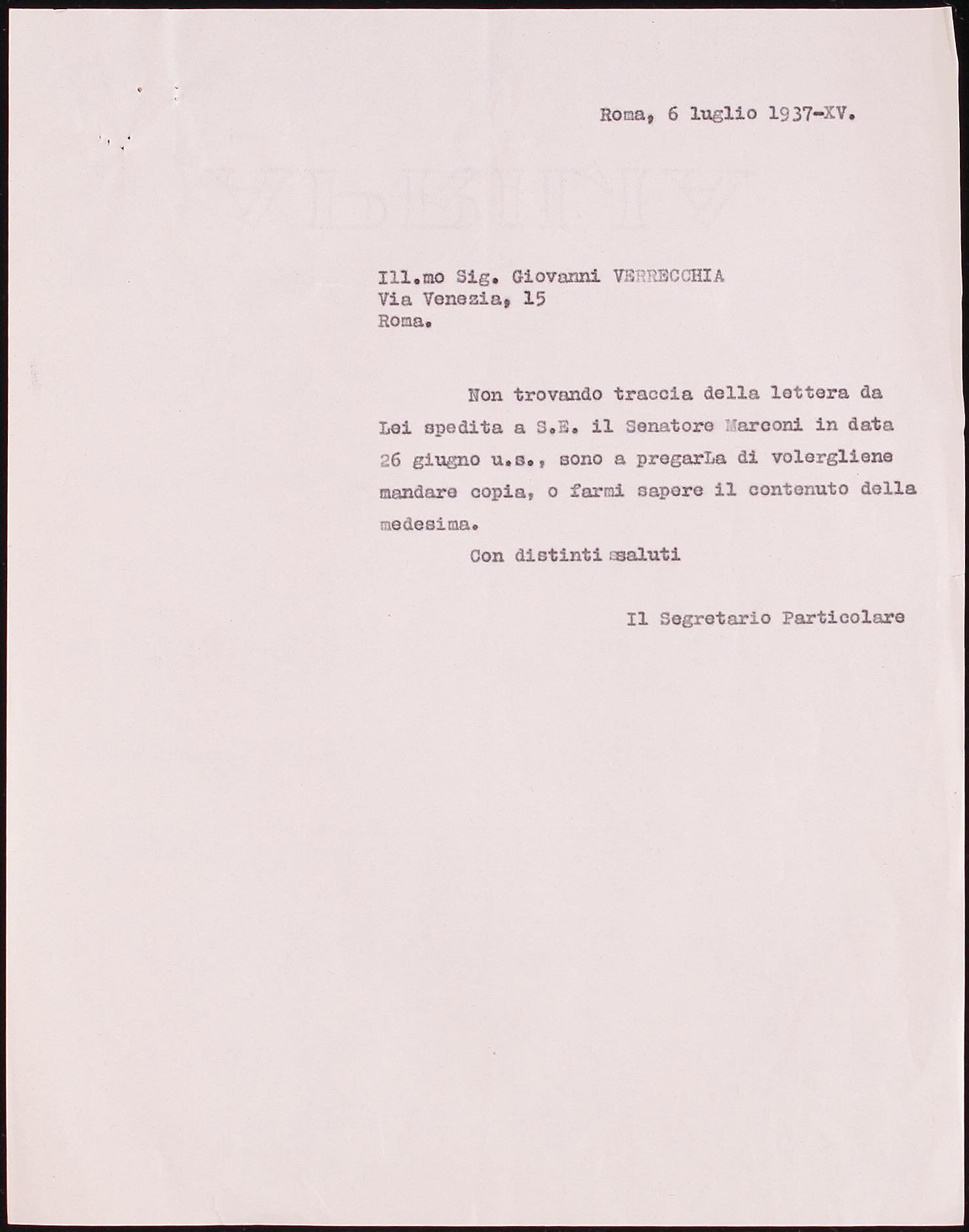 Roma, 6 luglio 1937-XV.

Ill.mo Sig. Giovanni VERRECCHIA
Via Venezia, 15
Roma.

Non trovando traccia della lettera da Lei spedita a S.E. il Senatore Marconi in data 26 giugno u.s., sono a pregarLa di volergliene mandare copia, o farmi sapere il contenuto della medesima.

Con distinti ssaluti

Il Segretario Particolare